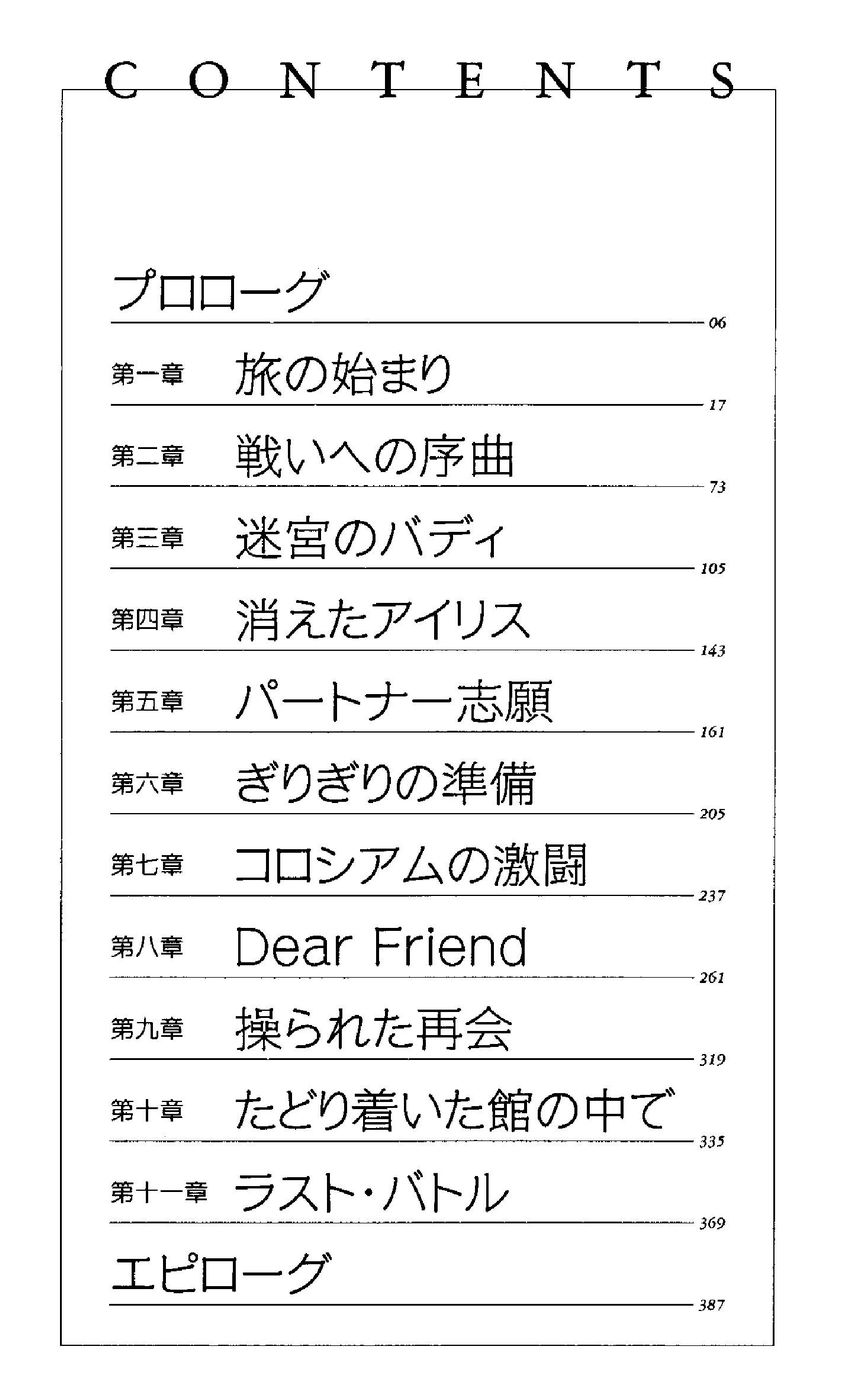 CONTENTS

プロローグ 06

第一章 旅の始まり 17

第二章 戦いへの序曲 73

第三章 迷宮のバディ 105

第四章 消えたアイリス 143

第五章 パートナー志願 161

第六章 ぎりぎりの準備 205

第七章 コロシアムの激闘 237

第八章 Dear Friend 261

第九章 操られた再会 319

第十章 たどり着いた館の中で 335

第十一章 ラスト・バトル 369

エピローグ 387